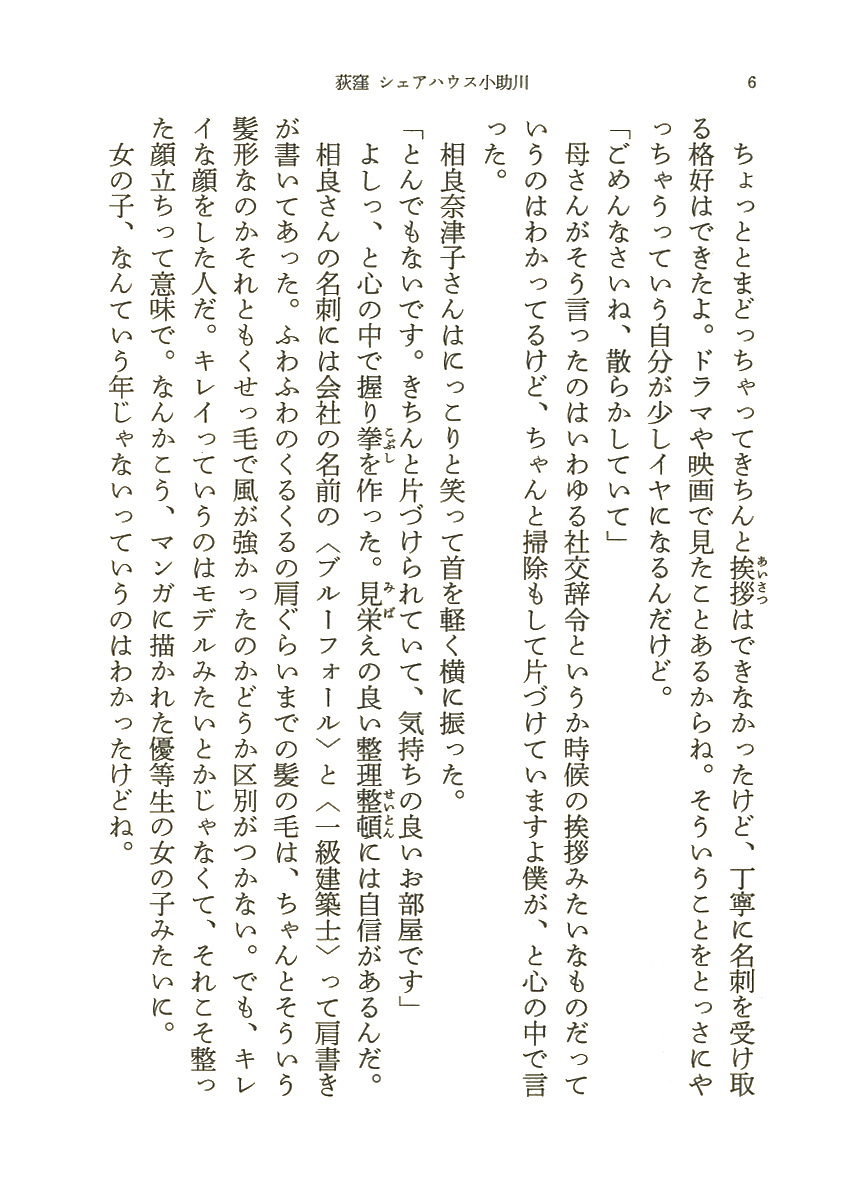 荻窪 シェアハウス小助川　6

ちょっととまどっちゃってきちんと挨拶(あいさつ)はできなかったけど、丁寧に名刺を受け取る格好はできたよ。ドラマや映画で見たことあるからね。そういうことをとっさにやっちゃうっていう自分が少しイヤになるんだけど。

「ごめんなさいね、散らかしていて」

母さんがそう言ったのはいわゆる社交辞令というか時候の挨拶みたいなものだっていうのはわかってるけど、ちゃんと掃除もして片づけていますよ僕が、と心の中で言った。

相良奈津子さんはにっこりと笑って首を軽く横に振った。

「とんでもないです。きちんと片づけられていて、気持ちの良いお部屋です」

よしっ、と心の中で握り拳(こぶし)を作った。見栄(みば)えの良い整理整頓(せいとん)には自信があるんだ。

相良さんの名刺には会社の名前の〈ブルーフォール〉と〈一級建築士〉って肩書きが書いてあった。ふわふわのくるくるの肩ぐらいまでの髪の毛は、ちゃんとそういう髪形なのかそれともくせっ毛で風が強かったのかどうか区別がつかない。でも、キレイな顔をした人だ。キレイっていうのはモデルみたいとかじゃなくて、それこそ整った顔立ちって意味で。なんかこう、マンガに描かれた優等生の女の子みたいに。

女の子、なんていう年じゃないっていうのはわかったけどね。